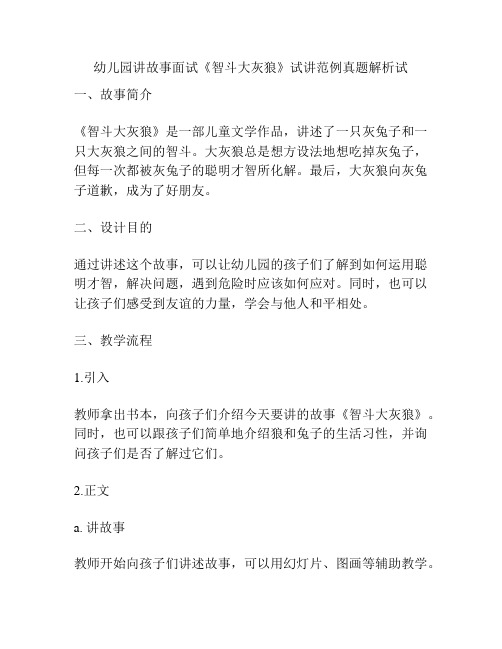 幼儿园讲故事面试《智斗大灰狼》试讲范例真题解析试

一、故事简介

《智斗大灰狼》是一部儿童文学作品，讲述了一只灰兔子和一只大灰狼之间的智斗。大灰狼总是想方设法地想吃掉灰兔子，但每一次都被灰兔子的聪明才智所化解。最后，大灰狼向灰兔子道歉，成为了好朋友。

二、设计目的

通过讲述这个故事，可以让幼儿园的孩子们了解到如何运用聪明才智，解决问题，遇到危险时应该如何应对。同时，也可以让孩子们感受到友谊的力量，学会与他人和平相处。

三、教学流程

1.引入

教师拿出书本，向孩子们介绍今天要讲的故事《智斗大灰狼》。同时，也可以跟孩子们简单地介绍狼和兔子的生活习性，并询问孩子们是否了解过它们。

2.正文

a. 讲故事

教师开始向孩子们讲述故事，可以用幻灯片、图画等辅助教学。